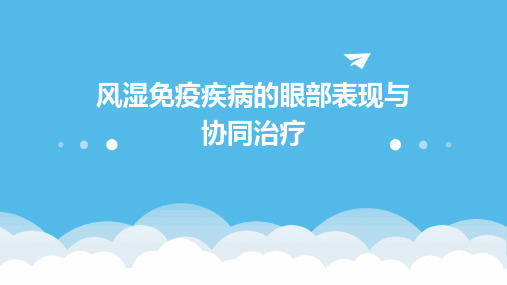 风湿免疫疾病的眼部表现与协同治疗